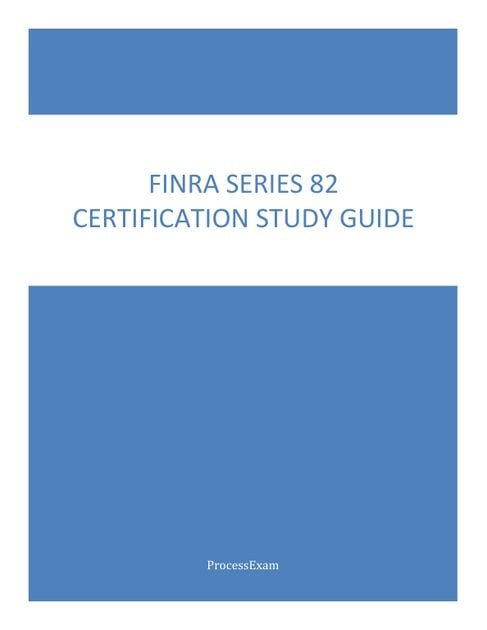 FINRA SERIES 82
CERTIFICATION STUDY GUIDE

ProcessExam